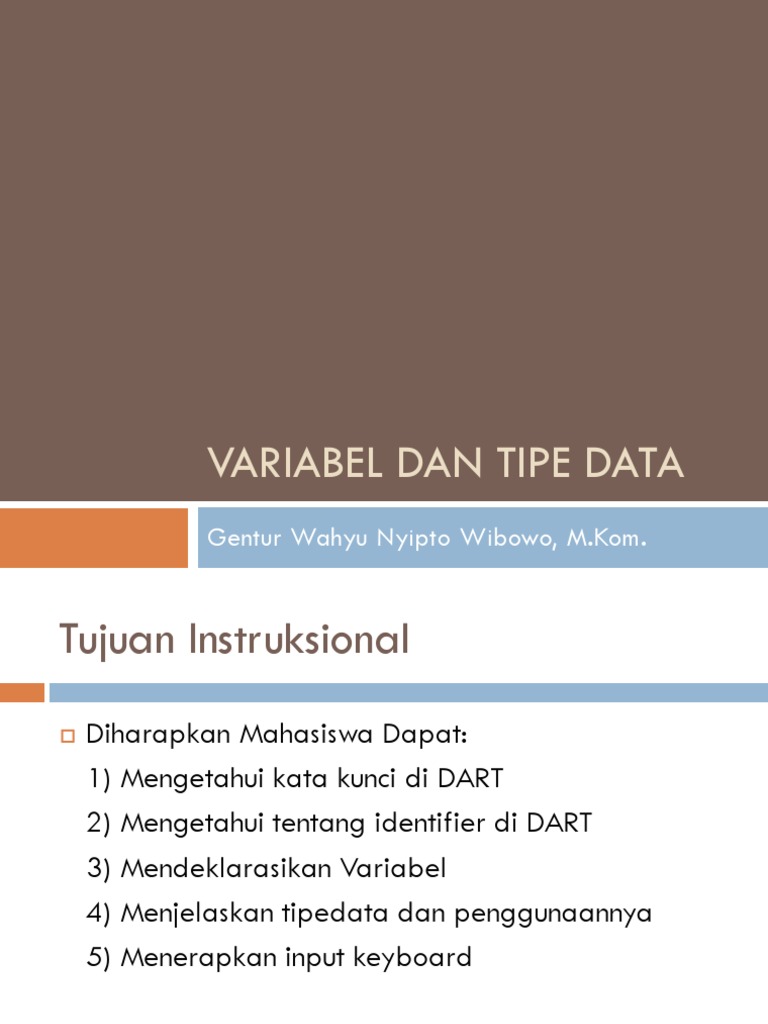 VARIABEL DAN TIPE DATA

Gentur Wahyu Nyipto Wibowo, M.Kom.

Tujuan Instruksional

Diharapkan Mahasiswa Dapat:
1) Mengetahui kata kunci di DART
2) Mengetahui tentang identifier di DART
3) Mendeklarasikan Variabel
4) Menjelaskan tipedata dan penggunaannya
5) Menerapkan input keyboard